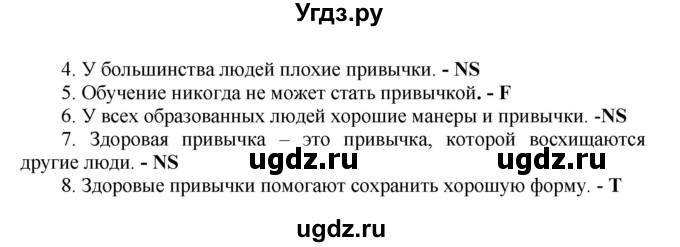 Угдз.ру

4. У большинства людей плохие привычки. - NS
5. Обучение никогда не может стать привычкой. - F
6. У всех образованных людей хорошие манеры и привычки. -NS
7. Здоровая привычка – это привычка, которой восхищаются другие люди. - NS ugdz.ru ugdz.ru
8. Здоровые привычки помогают сохранить хорошую форму. - T

ugdz.ru